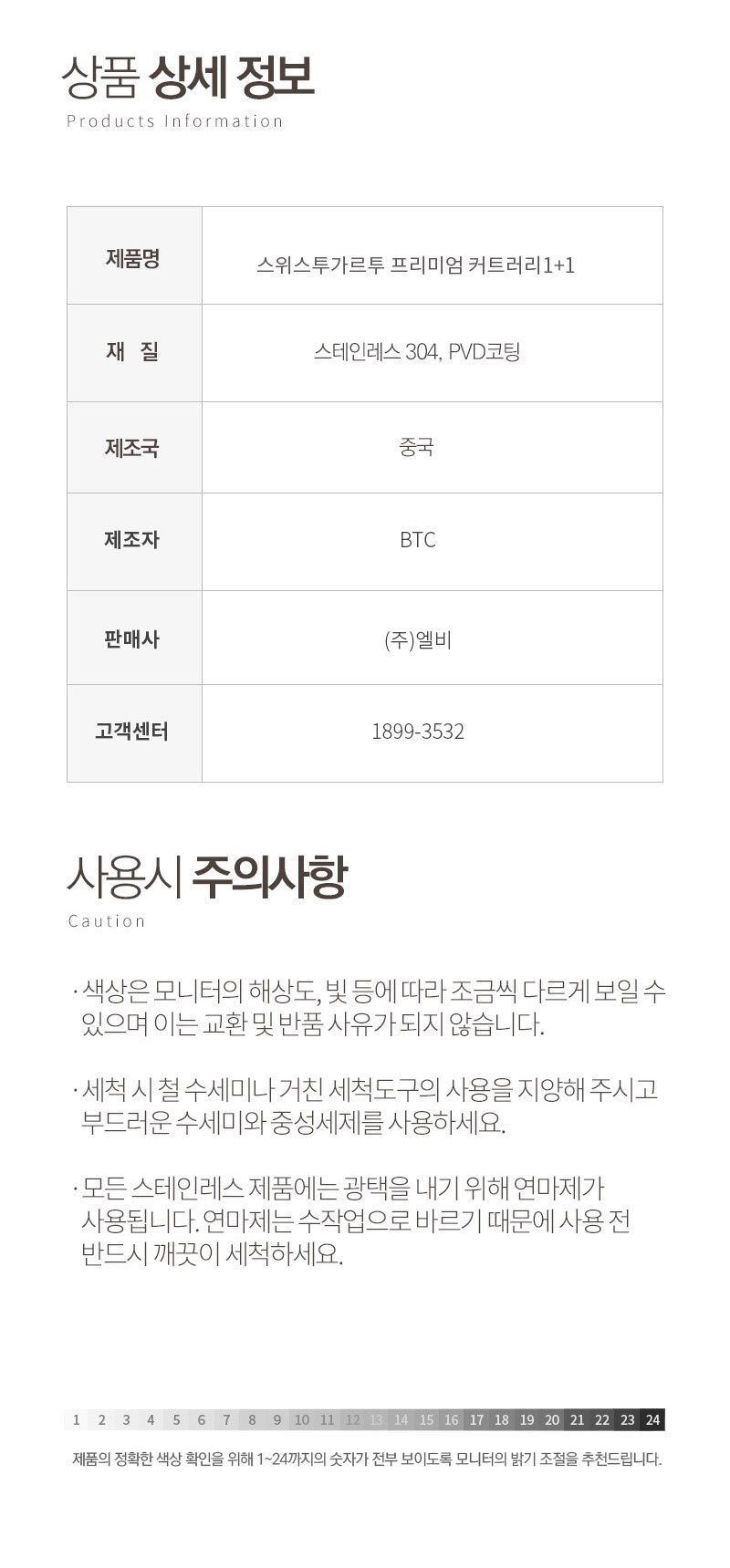 상품 상세 정보
Products Information

| 제품명 | 스위스투가르투 프리미엄 커트러리1+1 |
|---|---|
| 재 질 | 스테인레스 304, PVD코팅 |
| 제조국 | 중국 |
| 제조자 | BTC |
| 판매사 | (주)엘비 |
| 고객센터 | 1899-3532 |

사용시 주의사항
Caution

· 색상은 모니터의 해상도, 빛 등에 따라 조금씩 다르게 보일 수 있으며 이는 교환 및 반품 사유가 되지 않습니다.

· 세척 시 철 수세미나 거친 세척도구의 사용을 지양해 주시고 부드러운 수세미와 중성세제를 사용하세요.

· 모든 스테인레스 제품에는 광택을 내기 위해 연마제가 사용됩니다. 연마제는 수작업으로 바르기 때문에 사용 전 반드시 깨끗이 세척하세요.

1 2 3 4 5 6 7 8 9 10 11 12 13 14 15 16 17 18 19 20 21 22 23 24

제품의 정확한 색상 확인을 위해 1~24까지의 숫자가 전부 보이도록 모니터의 밝기 조절을 추천드립니다.